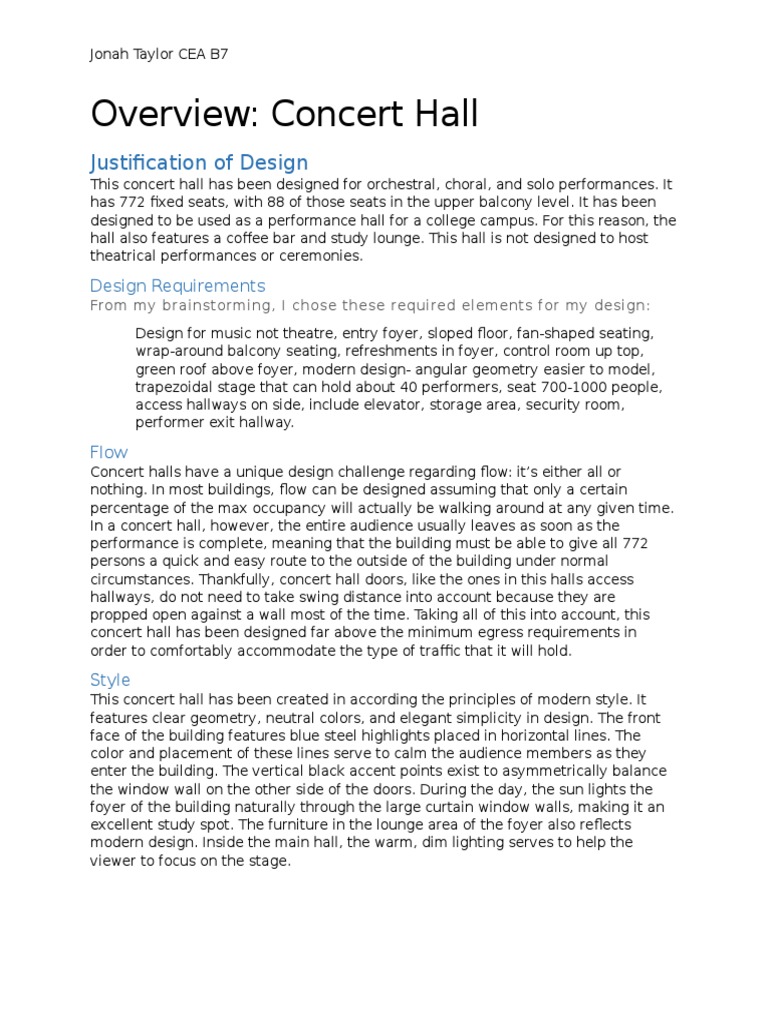 Jonah Taylor CEA B7

Overview: Concert Hall

Justification of Design

This concert hall has been designed for orchestral, choral, and solo performances. It has 772 fixed seats, with 88 of those seats in the upper balcony level. It has been designed to be used as a performance hall for a college campus. For this reason, the hall also features a coffee bar and study lounge. This hall is not designed to host theatrical performances or ceremonies.

Design Requirements

From my brainstorming, I chose these required elements for my design:

Design for music not theatre, entry foyer, sloped floor, fan-shaped seating, wrap-around balcony seating, refreshments in foyer, control room up top, green roof above foyer, modern design- angular geometry easier to model, trapezoidal stage that can hold about 40 performers, seat 700-1000 people, access hallways on side, include elevator, storage area, security room, performer exit hallway.

Flow

Concert halls have a unique design challenge regarding flow: it's either all or nothing. In most buildings, flow can be designed assuming that only a certain percentage of the max occupancy will actually be walking around at any given time. In a concert hall, however, the entire audience usually leaves as soon as the performance is complete, meaning that the building must be able to give all 772 persons a quick and easy route to the outside of the building under normal circumstances. Thankfully, concert hall doors, like the ones in this halls access hallways, do not need to take swing distance into account because they are propped open against a wall most of the time. Taking all of this into account, this concert hall has been designed far above the minimum egress requirements in order to comfortably accommodate the type of traffic that it will hold.

Style

This concert hall has been created in according the principles of modern style. It features clear geometry, neutral colors, and elegant simplicity in design. The front face of the building features blue steel highlights placed in horizontal lines. The color and placement of these lines serve to calm the audience members as they enter the building. The vertical black accent points exist to asymmetrically balance the window wall on the other side of the doors. During the day, the sun lights the foyer of the building naturally through the large curtain window walls, making it an excellent study spot. The furniture in the lounge area of the foyer also reflects modern design. Inside the main hall, the warm, dim lighting serves to help the viewer to focus on the stage.